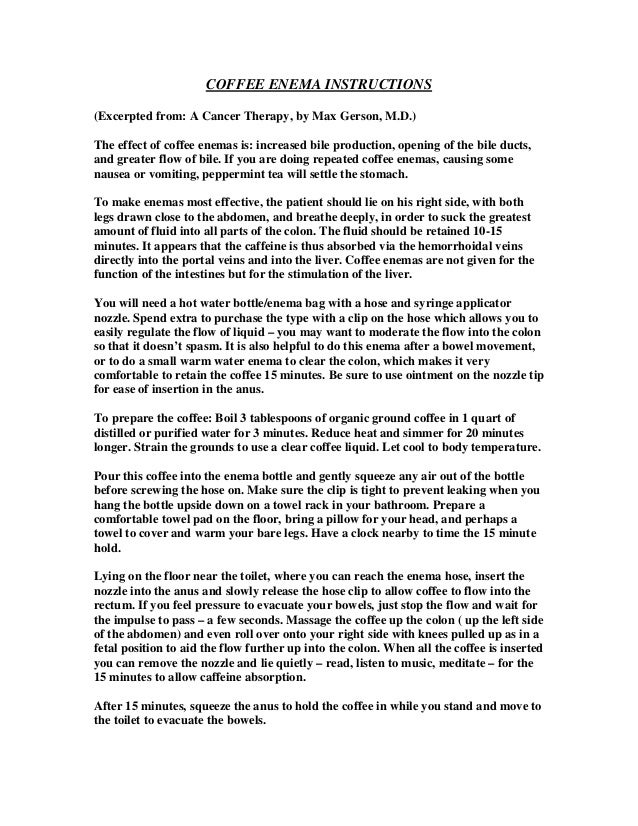 COFFEE ENEMA INSTRUCTIONS

(Excerpted from: A Cancer Therapy, by Max Gerson, M.D.)

The effect of coffee enemas is: increased bile production, opening of the bile ducts, and greater flow of bile. If you are doing repeated coffee enemas, causing some nausea or vomiting, peppermint tea will settle the stomach.

To make enemas most effective, the patient should lie on his right side, with both legs drawn close to the abdomen, and breathe deeply, in order to suck the greatest amount of fluid into all parts of the colon. The fluid should be retained 10-15 minutes. It appears that the caffeine is thus absorbed via the hemorrhoidal veins directly into the portal veins and into the liver. Coffee enemas are not given for the function of the intestines but for the stimulation of the liver.

You will need a hot water bottle/enema bag with a hose and syringe applicator nozzle. Spend extra to purchase the type with a clip on the hose which allows you to easily regulate the flow of liquid – you may want to moderate the flow into the colon so that it doesn't spasm. It is also helpful to do this enema after a bowel movement, or to do a small warm water enema to clear the colon, which makes it very comfortable to retain the coffee 15 minutes. Be sure to use ointment on the nozzle tip for ease of insertion in the anus.

To prepare the coffee: Boil 3 tablespoons of organic ground coffee in 1 quart of distilled or purified water for 3 minutes. Reduce heat and simmer for 20 minutes longer. Strain the grounds to use a clear coffee liquid. Let cool to body temperature.

Pour this coffee into the enema bottle and gently squeeze any air out of the bottle before screwing the hose on. Make sure the clip is tight to prevent leaking when you hang the bottle upside down on a towel rack in your bathroom. Prepare a comfortable towel pad on the floor, bring a pillow for your head, and perhaps a towel to cover and warm your bare legs. Have a clock nearby to time the 15 minute hold.

Lying on the floor near the toilet, where you can reach the enema hose, insert the nozzle into the anus and slowly release the hose clip to allow coffee to flow into the rectum. If you feel pressure to evacuate your bowels, just stop the flow and wait for the impulse to pass – a few seconds. Massage the coffee up the colon ( up the left side of the abdomen) and even roll over onto your right side with knees pulled up as in a fetal position to aid the flow further up into the colon. When all the coffee is inserted you can remove the nozzle and lie quietly – read, listen to music, meditate – for the 15 minutes to allow caffeine absorption.

After 15 minutes, squeeze the anus to hold the coffee in while you stand and move to the toilet to evacuate the bowels.